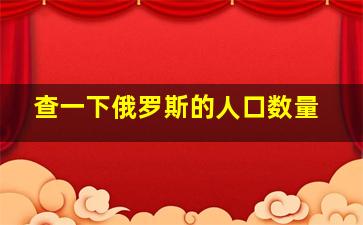 查一下俄罗斯的人口数量